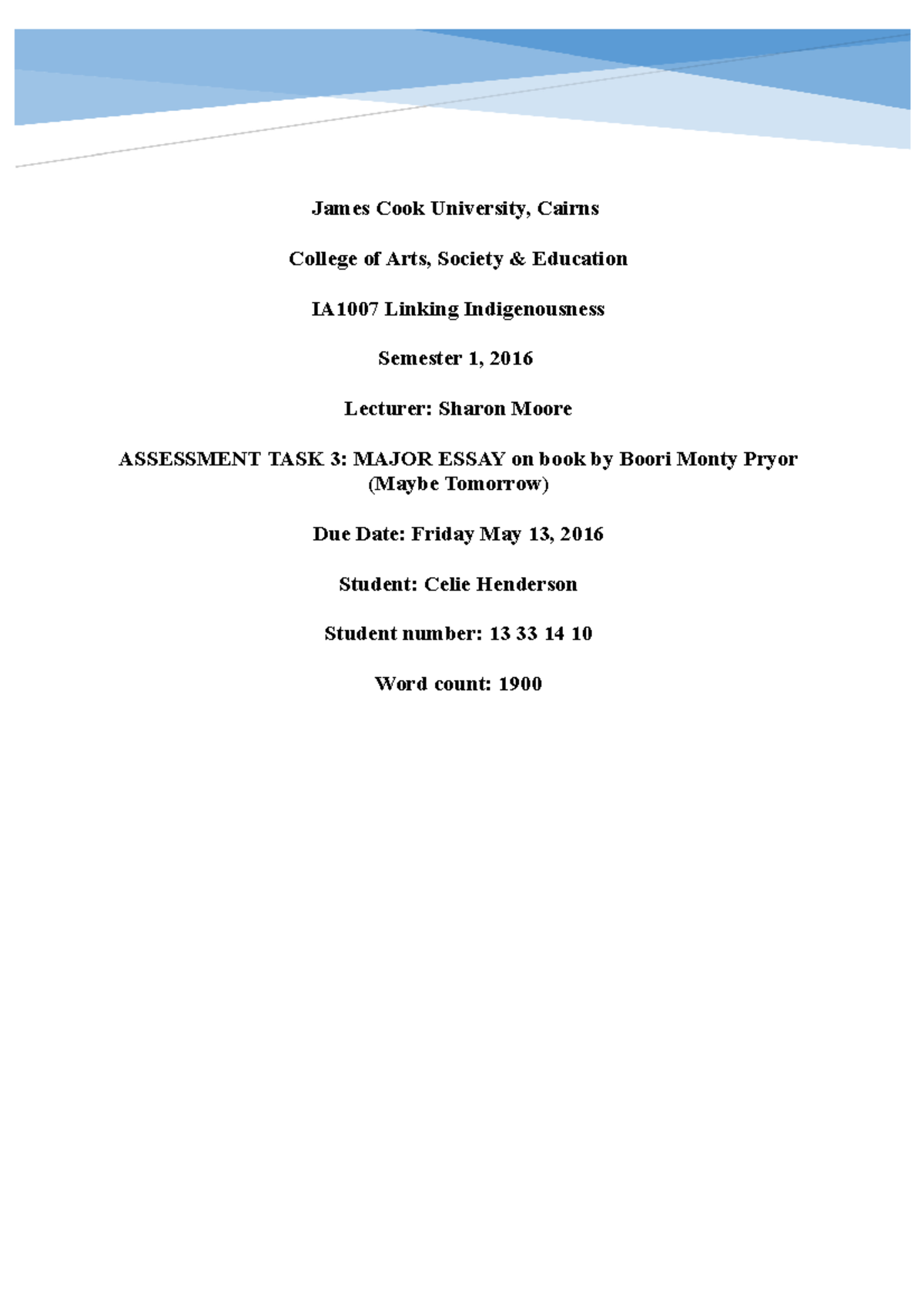 James Cook University, Cairns

College of Arts, Society & Education

IA1007 Linking Indigenousness

Semester 1, 2016

Lecturer: Sharon Moore

ASSESSMENT TASK 3: MAJOR ESSAY on book by Boori Monty Pryor (Maybe Tomorrow)

Due Date: Friday May 13, 2016

Student: Celie Henderson

Student number: 13 33 14 10

Word count: 1900